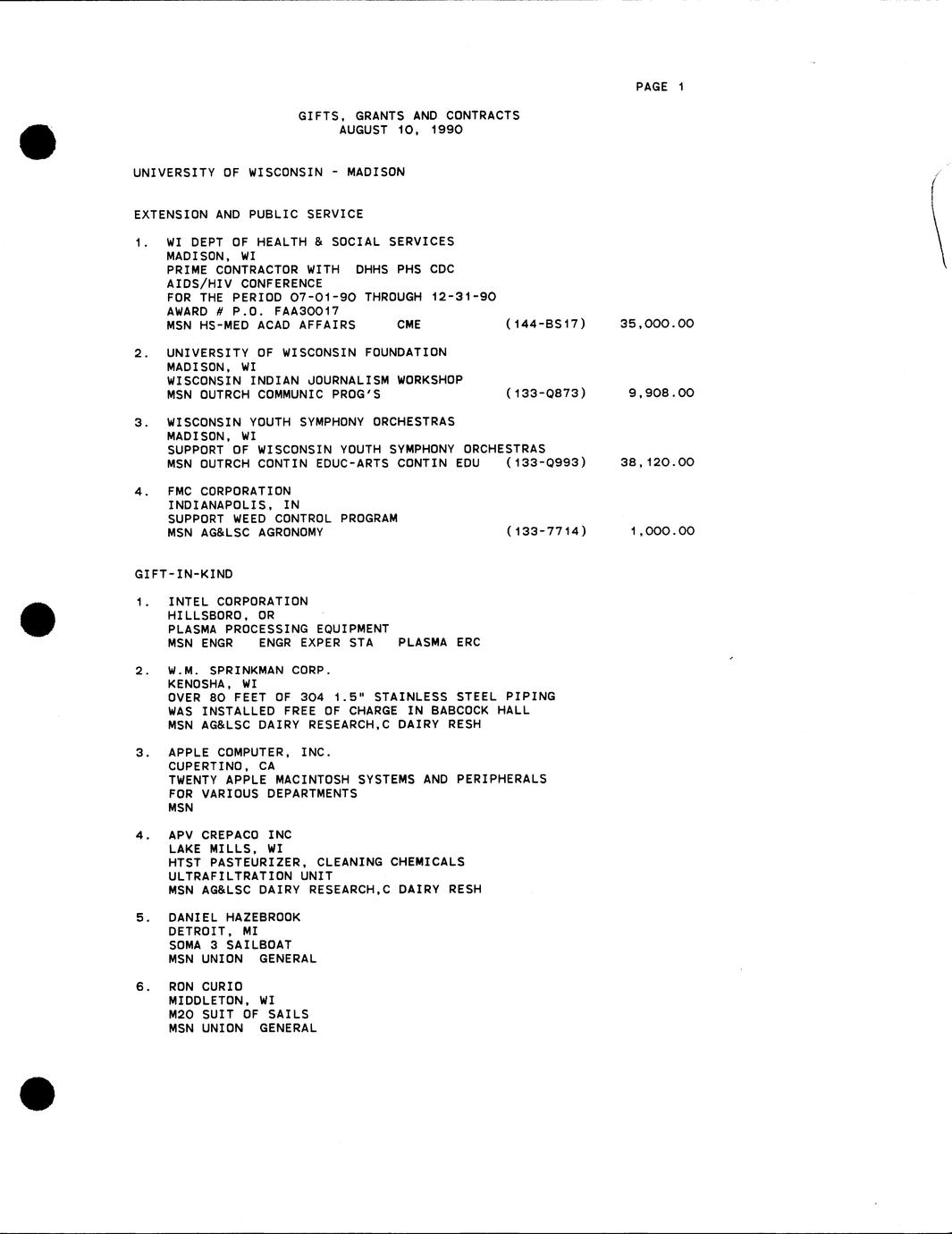 PAGE 1

GIFTS, GRANTS AND CONTRACTS
AUGUST 10, 1990

UNIVERSITY OF WISCONSIN - MADISON

EXTENSION AND PUBLIC SERVICE

1. WI DEPT OF HEALTH & SOCIAL SERVICES
MADISON, WI
PRIME CONTRACTOR WITH DHHS PHS CDC
AIDS/HIV CONFERENCE
FOR THE PERIOD 07-01-90 THROUGH 12-31-90
AWARD # P.O. FAA30017
MSN HS-MED ACAD AFFAIRS CME (144-BS17) 35,000.00

2. UNIVERSITY OF WISCONSIN FOUNDATION
MADISON, WI
WISCONSIN INDIAN JOURNALISM WORKSHOP
MSN OUTRCH COMMUNIC PROG'S (133-Q873) 9,908.00

3. WISCONSIN YOUTH SYMPHONY ORCHESTRAS
MADISON, WI
SUPPORT OF WISCONSIN YOUTH SYMPHONY ORCHESTRAS
MSN OUTRCH CONTIN EDUC-ARTS CONTIN EDU (133-Q993) 38,120.00

4. FMC CORPORATION
INDIANAPOLIS, IN
SUPPORT WEED CONTROL PROGRAM
MSN AG&LSC AGRONOMY (133-7714) 1,000.00

GIFT-IN-KIND

1. INTEL CORPORATION
HILLSBORO, OR
PLASMA PROCESSING EQUIPMENT
MSN ENGR ENGR EXPER STA PLASMA ERC

2. W.M. SPRINKMAN CORP.
KENOSHA, WI
OVER 80 FEET OF 304 1.5" STAINLESS STEEL PIPING
WAS INSTALLED FREE OF CHARGE IN BABCOCK HALL
MSN AG&LSC DAIRY RESEARCH,C DAIRY RESH

3. APPLE COMPUTER, INC.
CUPERTINO, CA
TWENTY APPLE MACINTOSH SYSTEMS AND PERIPHERALS
FOR VARIOUS DEPARTMENTS
MSN

4. APV CREPACO INC
LAKE MILLS, WI
HTST PASTEURIZER, CLEANING CHEMICALS
ULTRAFILTRATION UNIT
MSN AG&LSC DAIRY RESEARCH,C DAIRY RESH

5. DANIEL HAZEBROOK
DETROIT, MI
SOMA 3 SAILBOAT
MSN UNION GENERAL

6. RON CURIO
MIDDLETON, WI
M20 SUIT OF SAILS
MSN UNION GENERAL